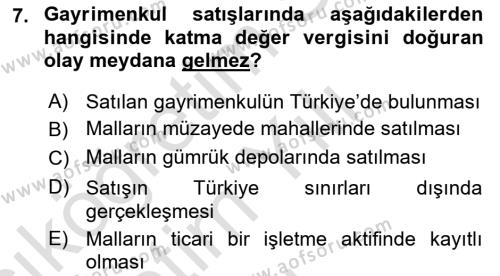 7. Gayrimenkul satışlarında aşağıdakilerden hangisinde katma değer vergisini doğuran olay meydana gelmez?

A) Satılan gayrimenkulün Türkiye'de bulunması
B) Malların müzayede mahallerinde satılması
C) Malların gümrük depolarında satılması
D) Satışın Türkiye sınırları dışında gerçekleşmesi
E) Malların ticari bir işletme aktifinde kayıtlı olması

www.aofsoru.com